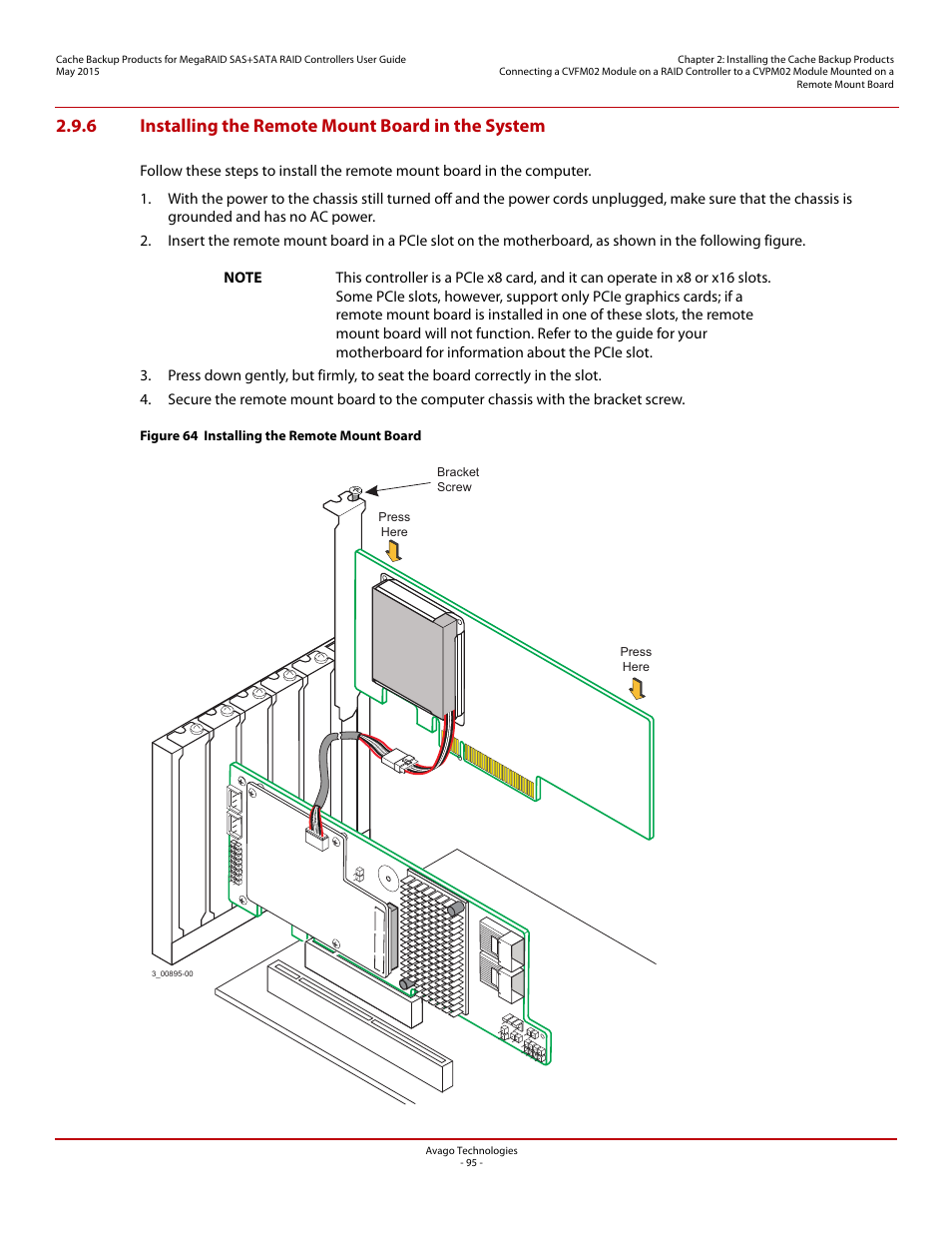 Cache Backup Products for MegaRAID SAS+SATA RAID Controllers User Guide
May 2015

Chapter 2: Installing the Cache Backup Products
Connecting a CVFM02 Module on a RAID Controller to a CVPM02 Module Mounted on a Remote Mount Board

2.9.6 Installing the Remote Mount Board in the System

Follow these steps to install the remote mount board in the computer.

1. With the power to the chassis still turned off and the power cords unplugged, make sure that the chassis is grounded and has no AC power.

2. Insert the remote mount board in a PCIe slot on the motherboard, as shown in the following figure.

NOTE This controller is a PCIe x8 card, and it can operate in x8 or x16 slots. Some PCIe slots, however, support only PCIe graphics cards; if a remote mount board is installed in one of these slots, the remote mount board will not function. Refer to the guide for your motherboard for information about the PCIe slot.

3. Press down gently, but firmly, to seat the board correctly in the slot.

4. Secure the remote mount board to the computer chassis with the bracket screw.

Figure 64 Installing the Remote Mount Board

Bracket Screw

Press Here

Press Here

3_00895-00

Avago Technologies
- 95 -